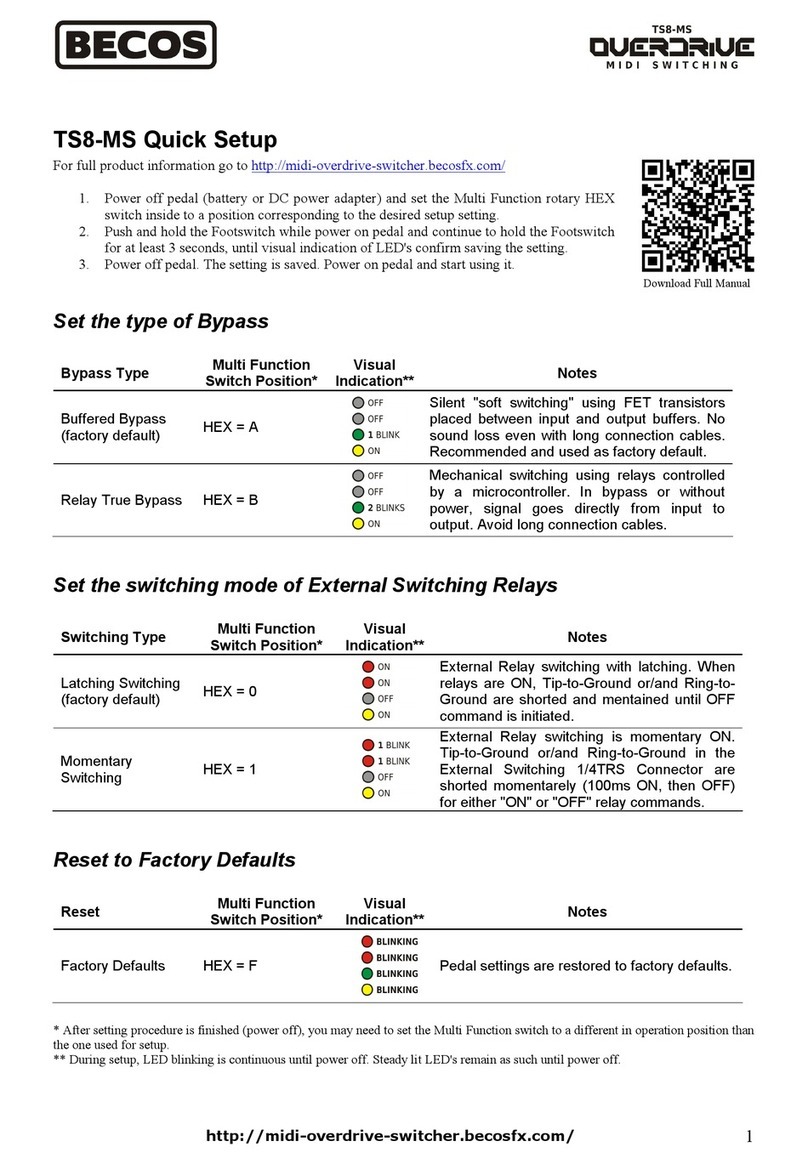 BECOS

TS8-MS
OVERDRIVE
MIDI SWITCHING

TS8-MS Quick Setup

For full product information go to http://midi-overdrive-switcher.becosfx.com/

1. Power off pedal (battery or DC power adapter) and set the Multi Function rotary HEX switch inside to a position corresponding to the desired setup setting.
2. Push and hold the Footswitch while power on pedal and continue to hold the Footswitch for at least 3 seconds, until visual indication of LED's confirm saving the setting.
3. Power off pedal. The setting is saved. Power on pedal and start using it.

Download Full Manual

Set the type of Bypass

| Bypass Type | Multi Function Switch Position* | Visual Indication** | Notes |
|---|---|---|---|
| Buffered Bypass (factory default) | HEX = A | OFF OFF 1 BLINK ON | Silent "soft switching" using FET transistors placed between input and output buffers. No sound loss even with long connection cables. Recommended and used as factory default. |
| Relay True Bypass | HEX = B | OFF OFF 2 BLINKS ON | Mechanical switching using relays controlled by a microcontroller. In bypass or without power, signal goes directly from input to output. Avoid long connection cables. |

Set the switching mode of External Switching Relays

| Switching Type | Multi Function Switch Position* | Visual Indication** | Notes |
|---|---|---|---|
| Latching Switching (factory default) | HEX = 0 | ON ON OFF ON | External Relay switching with latching. When relays are ON, Tip-to-Ground or/and Ring-to-Ground are shorted and mentained until OFF command is initiated. |
| Momentary Switching | HEX = 1 | 1 BLINK 1 BLINK OFF ON | External Relay switching is momentary ON. Tip-to-Ground or/and Ring-to-Ground in the External Switching 1/4TRS Connector are shorted momentarely (100ms ON, then OFF) for either "ON" or "OFF" relay commands. |

Reset to Factory Defaults

| Reset | Multi Function Switch Position* | Visual Indication** | Notes |
|---|---|---|---|
| Factory Defaults | HEX = F | BLINKING BLINKING BLINKING BLINKING | Pedal settings are restored to factory defaults. |

* After setting procedure is finished (power off), you may need to set the Multi Function switch to a different in operation position than the one used for setup.
** During setup, LED blinking is continuous until power off. Steady lit LED's remain as such until power off.

http://midi-overdrive-switcher.becosfx.com/

1